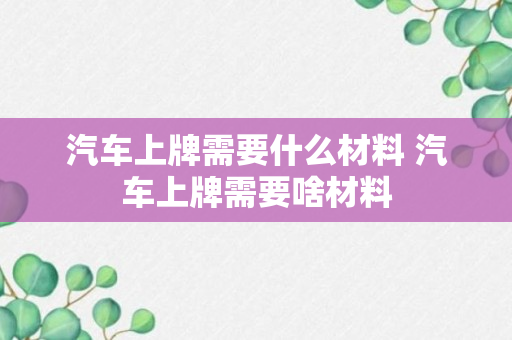 汽车上牌需要什么材料 汽车上牌需要啥材料